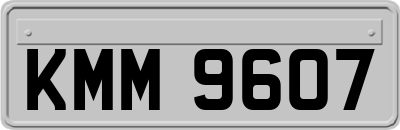 KMM 9607